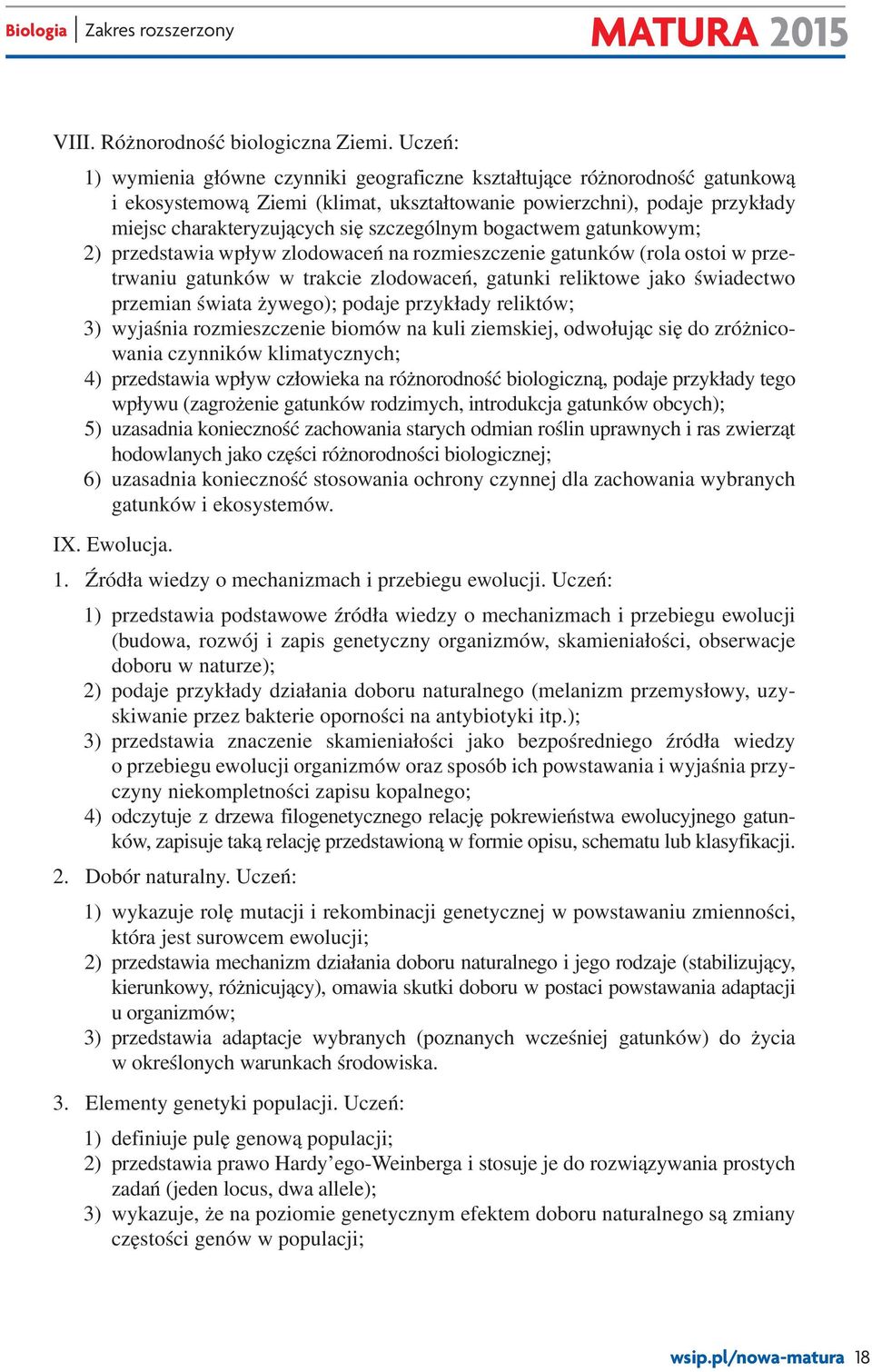 Biologia | Zakres rozszerzony

MATURA 2015

VIII. Różnorodność biologiczna Ziemi. Uczeń:

1) wymienia główne czynniki geograficzne kształtujące różnorodność gatunkową i ekosystemową Ziemi (klimat, ukształtowanie powierzchni), podaje przykłady miejsc charakteryzujących się szczególnym bogactwem gatunkowym;
2) przedstawia wpływ zlodowaceń na rozmieszczenie gatunków (rola ostoi w przetrwaniu gatunków w trakcie zlodowaceń, gatunki reliktowe jako świadectwo przemian świata żywego); podaje przykłady reliktów;
3) wyjaśnia rozmieszczenie biomów na kuli ziemskiej, odwołując się do zróżnicowania czynników klimatycznych;
4) przedstawia wpływ człowieka na różnorodność biologiczną, podaje przykłady tego wpływu (zagrożenie gatunków rodzimych, introdukcja gatunków obcych);
5) uzasadnia konieczność zachowania starych odmian roślin uprawnych i ras zwierząt hodowlanych jako części różnorodności biologicznej;
6) uzasadnia konieczność stosowania ochrony czynnej dla zachowania wybranych gatunków i ekosystemów.

IX. Ewolucja.

1. Źródła wiedzy o mechanizmach i przebiegu ewolucji. Uczeń:

1) przedstawia podstawowe źródła wiedzy o mechanizmach i przebiegu ewolucji (budowa, rozwój i zapis genetyczny organizmów, skamieniałości, obserwacje doboru w naturze);
2) podaje przykłady działania doboru naturalnego (melanizm przemysłowy, uzyskiwanie przez bakterie oporności na antybiotyki itp.);
3) przedstawia znaczenie skamieniałości jako bezpośredniego źródła wiedzy o przebiegu ewolucji organizmów oraz sposób ich powstawania i wyjaśnia przyczyny niekompletności zapisu kopalnego;
4) odczytuje z drzewa filogenetycznego relację pokrewieństwa ewolucyjnego gatunków, zapisuje taką relację przedstawioną w formie opisu, schematu lub klasyfikacji.

2. Dobór naturalny. Uczeń:

1) wykazuje rolę mutacji i rekombinacji genetycznej w powstawaniu zmienności, która jest surowcem ewolucji;
2) przedstawia mechanizm działania doboru naturalnego i jego rodzaje (stabilizujący, kierunkowy, różnicujący), omawia skutki doboru w postaci powstawania adaptacji u organizmów;
3) przedstawia adaptacje wybranych (poznanych wcześniej gatunków) do życia w określonych warunkach środowiska.

3. Elementy genetyki populacji. Uczeń:

1) definiuje pulę genową populacji;
2) przedstawia prawo Hardy’ego-Weinberga i stosuje je do rozwiązywania prostych zadań (jeden locus, dwa allele);
3) wykazuje, że na poziomie genetycznym efektem doboru naturalnego są zmiany częstości genów w populacji;

wsip.pl/nowa-matura 18